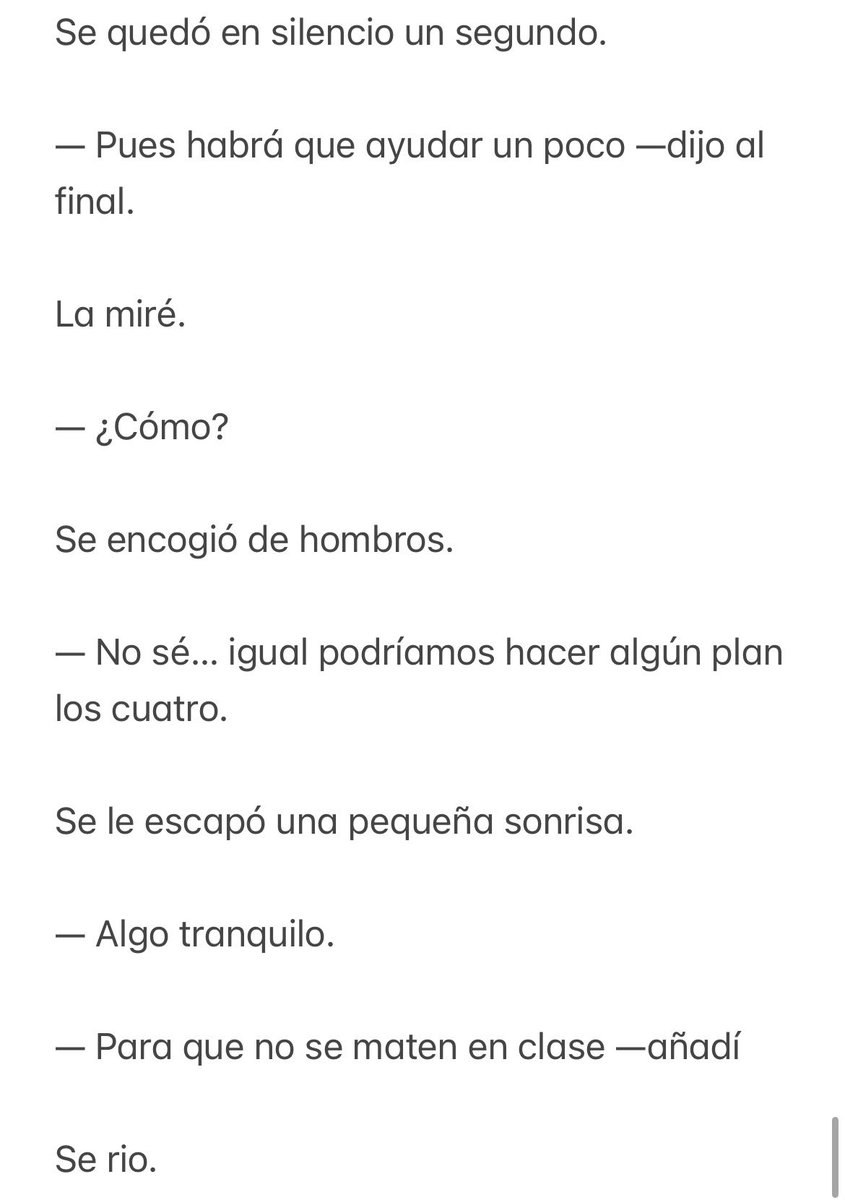 Se quedó en silencio un segundo.

— Pues habrá que ayudar un poco —dijo al final.

La miré.

— ¿Cómo?

Se encogió de hombros.

— No sé… igual podríamos hacer algún plan los cuatro.

Se le escapó una pequeña sonrisa.

— Algo tranquilo.

— Para que no se maten en clase —añadí

Se rio.